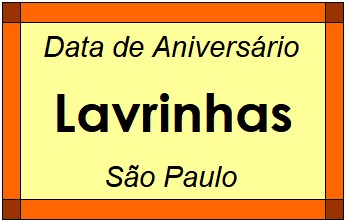 Data de Aniversário

Lavrinhas

São Paulo